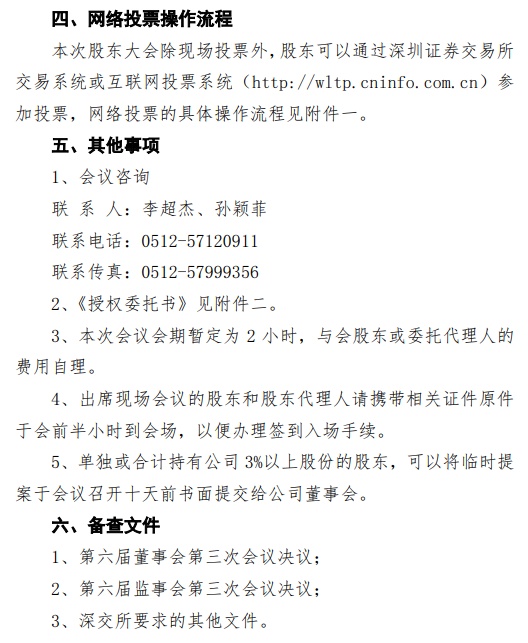 四、网络投票操作流程

本次股东大会除现场投票外，股东可以通过深圳证券交易所交易系统或互联网投票系统（http://wltp.cninfo.com.cn）参加投票，网络投票的具体操作流程见附件一。

五、其他事项

1、会议咨询

联 系 人：李超杰、孙颖菲

联系电话：0512-57120911

联系传真：0512-57999356

2、《授权委托书》见附件二。

3、本次会议会期暂定为 2 小时，与会股东或委托代理人的费用自理。

4、出席现场会议的股东和股东代理人请携带相关证件原件于会前半小时到会场，以便办理签到入场手续。

5、单独或合计持有公司 3%以上股份的股东，可以将临时提案于会议召开十天前书面提交给公司董事会。

六、备查文件

1、第六届董事会第三次会议决议；

2、第六届监事会第三次会议决议；

3、深交所要求的其他文件。